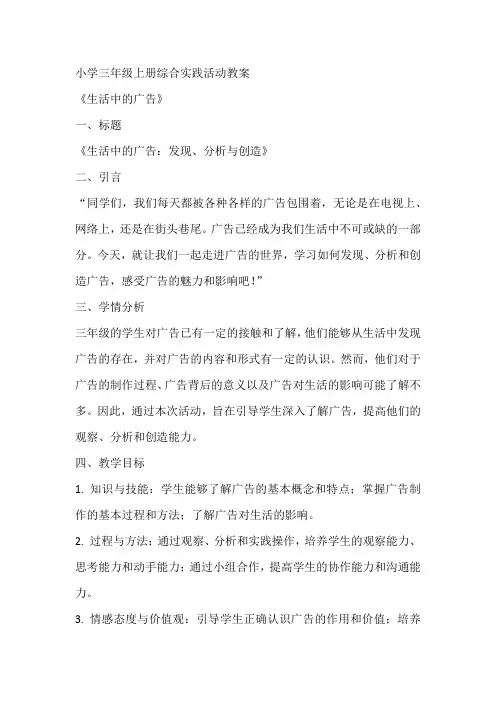 小学三年级上册综合实践活动教案

《生活中的广告》

一、标题

《生活中的广告：发现、分析与创造》

二、引言

“同学们，我们每天都被各种各样的广告包围着，无论是在电视上、网络上，还是在街头巷尾。广告已经成为我们生活中不可或缺的一部分。今天，就让我们一起走进广告的世界，学习如何发现、分析和创造广告，感受广告的魅力和影响吧！”

三、学情分析

三年级的学生对广告已有一定的接触和了解，他们能够从生活中发现广告的存在，并对广告的内容和形式有一定的认识。然而，他们对于广告的制作过程、广告背后的意义以及广告对生活的影响可能了解不多。因此，通过本次活动，旨在引导学生深入了解广告，提高他们的观察、分析和创造能力。

四、教学目标

1. 知识与技能：学生能够了解广告的基本概念和特点；掌握广告制作的基本过程和方法；了解广告对生活的影响。

2. 过程与方法：通过观察、分析和实践操作，培养学生的观察能力、思考能力和动手能力；通过小组合作，提高学生的协作能力和沟通能力。

3. 情感态度与价值观：引导学生正确认识广告的作用和价值；培养